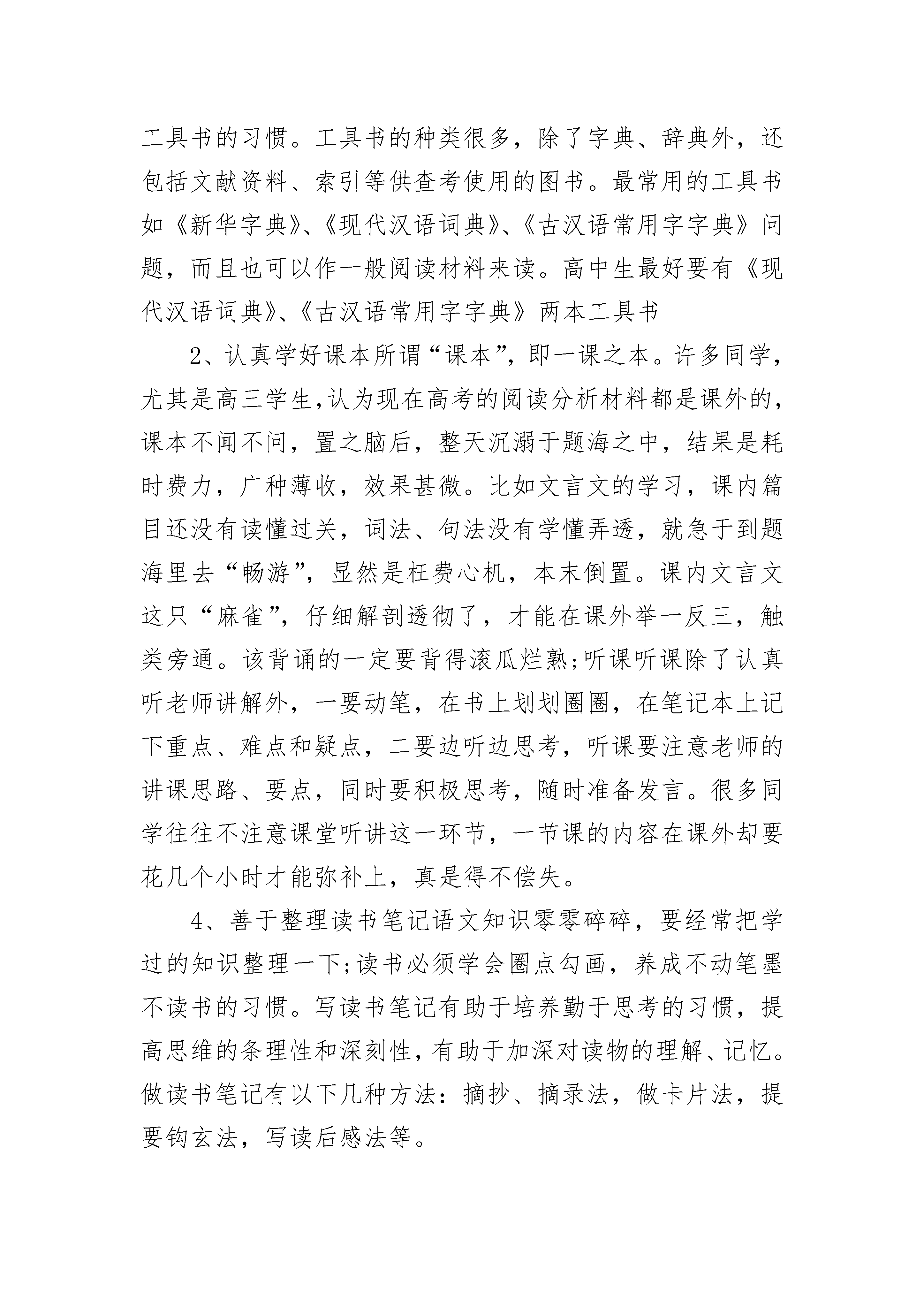 工具书的习惯。工具书的种类很多，除了字典、辞典外，还包括文献资料、索引等供查考使用的图书。最常用的工具书如《新华字典》、《现代汉语词典》、《古汉语常用字字典》问题，而且也可以作一般阅读材料来读。高中生最好要有《现代汉语词典》、《古汉语常用字字典》两本工具书

2、认真学好课本所谓“课本”，即一课之本。许多同学，尤其是高三学生，认为现在高考的阅读分析材料都是课外的，课本不闻不问，置之脑后，整天沉溺于题海之中，结果是耗时费力，广种薄收，效果甚微。比如文言文的学习，课内篇目还没有读懂过关，词法、句法没有学懂弄透，就急于到题海里去“畅游”，显然是枉费心机，本末倒置。课内文言文这只“麻雀”，仔细解剖透彻了，才能在课外举一反三，触类旁通。该背诵的一定要背得滚瓜烂熟;听课听课除了认真听老师讲解外，一要动笔，在书上划划圈圈，在笔记本上记下重点、难点和疑点，二要边听边思考，听课要注意老师的讲课思路、要点，同时要积极思考，随时准备发言。很多同学往往不注意课堂听讲这一环节，一节课的内容在课外却要花几个小时才能弥补上，真是得不偿失。

4、善于整理读书笔记语文知识零零碎碎，要经常把学过的知识整理一下;读书必须学会圈点勾画，养成不动笔墨不读书的习惯。写读书笔记有助于培养勤于思考的习惯，提高思维的条理性和深刻性，有助于加深对读物的理解、记忆。做读书笔记有以下几种方法：摘抄、摘录法，做卡片法，提要钩玄法，写读后感法等。